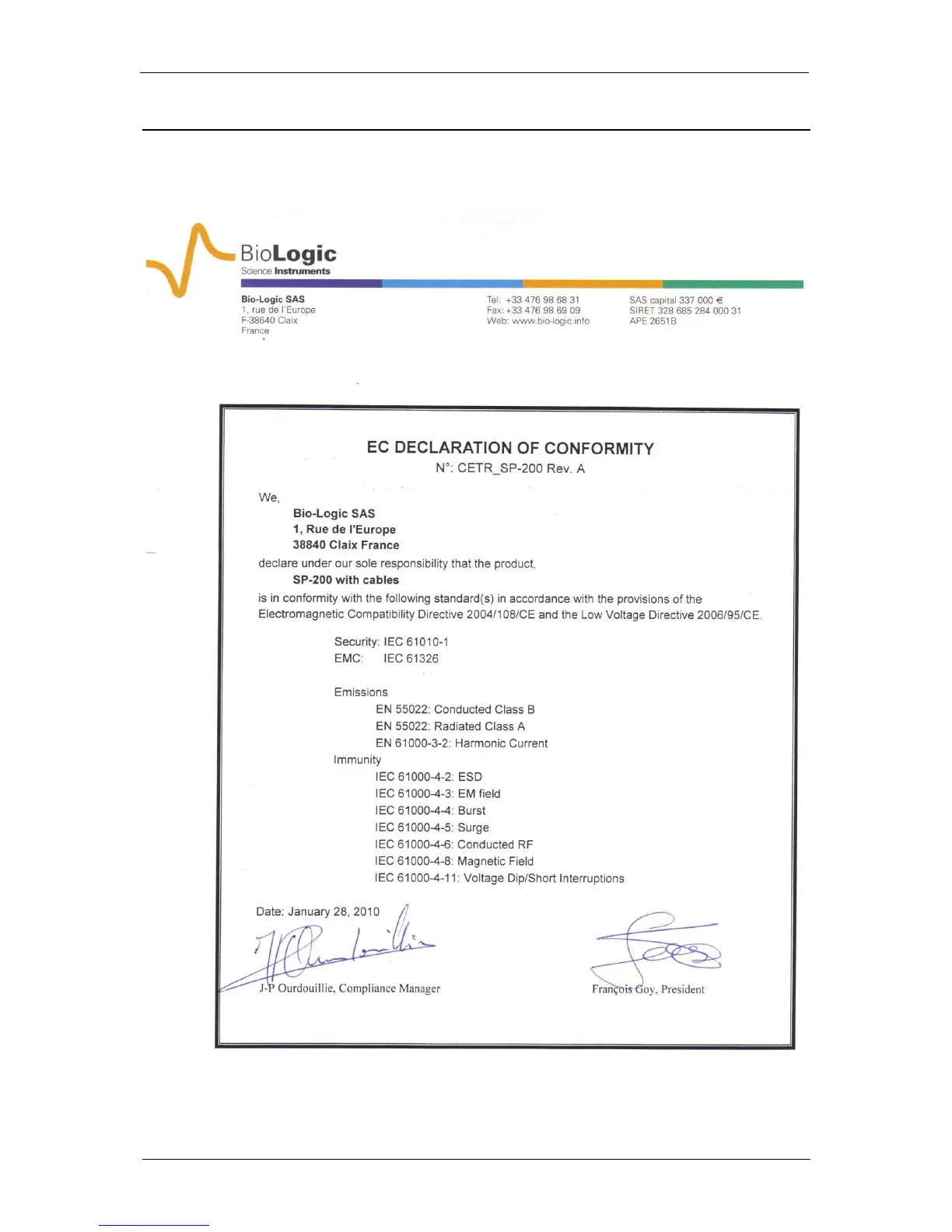 BioLogic
Science Instruments

Bio-Logic SAS
1, rue de l'Europe
F-38640 Claix
France

Tel: +33 476 98 68 31
Fax: +33 476 98 69 09
Web: www.bio-logic.info

SAS capital 337 000 €
SIRET 328 685 284 000 31
APE 2651B

EC DECLARATION OF CONFORMITY
N°: CETR_SP-200 Rev. A

We,

Bio-Logic SAS
1, Rue de l'Europe
38840 Claix France

declare under our sole responsibility that the product,

SP-200 with cables

is in conformity with the following standard(s) in accordance with the provisions of the Electromagnetic Compatibility Directive 2004/108/CE and the Low Voltage Directive 2006/95/CE.

Security: IEC 61010-1
EMC: IEC 61326

Emissions
EN 55022: Conducted Class B
EN 55022: Radiated Class A
EN 61000-3-2: Harmonic Current
Immunity
IEC 61000-4-2: ESD
IEC 61000-4-3: EM field
IEC 61000-4-4: Burst
IEC 61000-4-5: Surge
IEC 61000-4-6: Conducted RF
IEC 61000-4-8: Magnetic Field
IEC 61000-4-11: Voltage Dip/Short Interruptions

Date: January 28, 2010

J-P Ourdouillie, Compliance Manager

François Goy, President